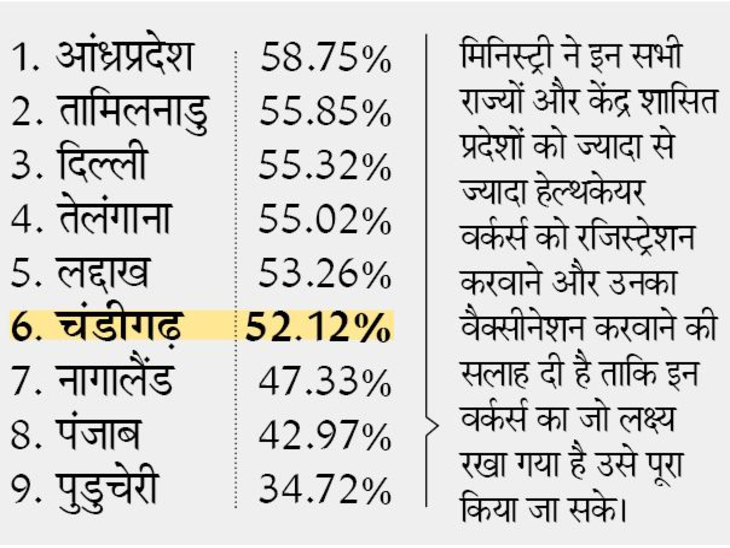 | | |
|---|---|
| 1. आंध्रप्रदेश | 58.75% |
| 2. तामिलनाडु | 55.85% |
| 3. दिल्ली | 55.32% |
| 4. तेलंगाना | 55.02% |
| 5. लद्दाख | 53.26% |
| 6. चंडीगढ़ | 52.12% |
| 7. नागालैंड | 47.33% |
| 8. पंजाब | 42.97% |
| 9. पुडुचेरी | 34.72% |

मिनिस्ट्री ने इन सभी राज्यों और केंद्र शासित प्रदेशों को ज्यादा से ज्यादा हेल्थकेयर वर्कर्स को रजिस्ट्रेशन करवाने और उनका वैक्सीनेशन करवाने की सलाह दी है ताकि इन वर्कर्स का जो लक्ष्य रखा गया है उसे पूरा किया जा सके।